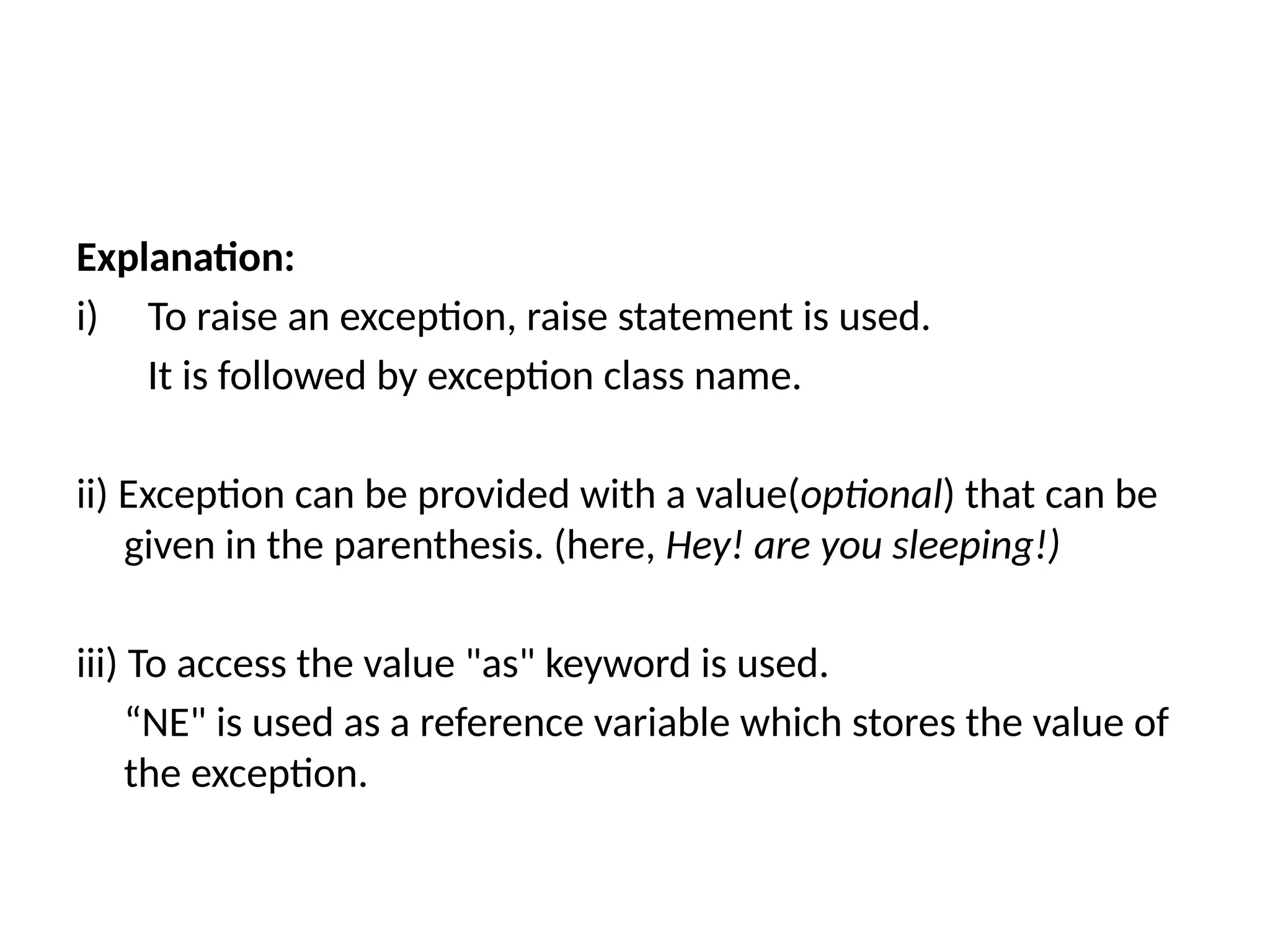 Explanation:

i) To raise an exception, raise statement is used.

It is followed by exception class name.

ii) Exception can be provided with a value(optional) that can be given in the parenthesis. (here, Hey! are you sleeping!)

iii) To access the value "as" keyword is used.

"NE" is used as a reference variable which stores the value of the exception.